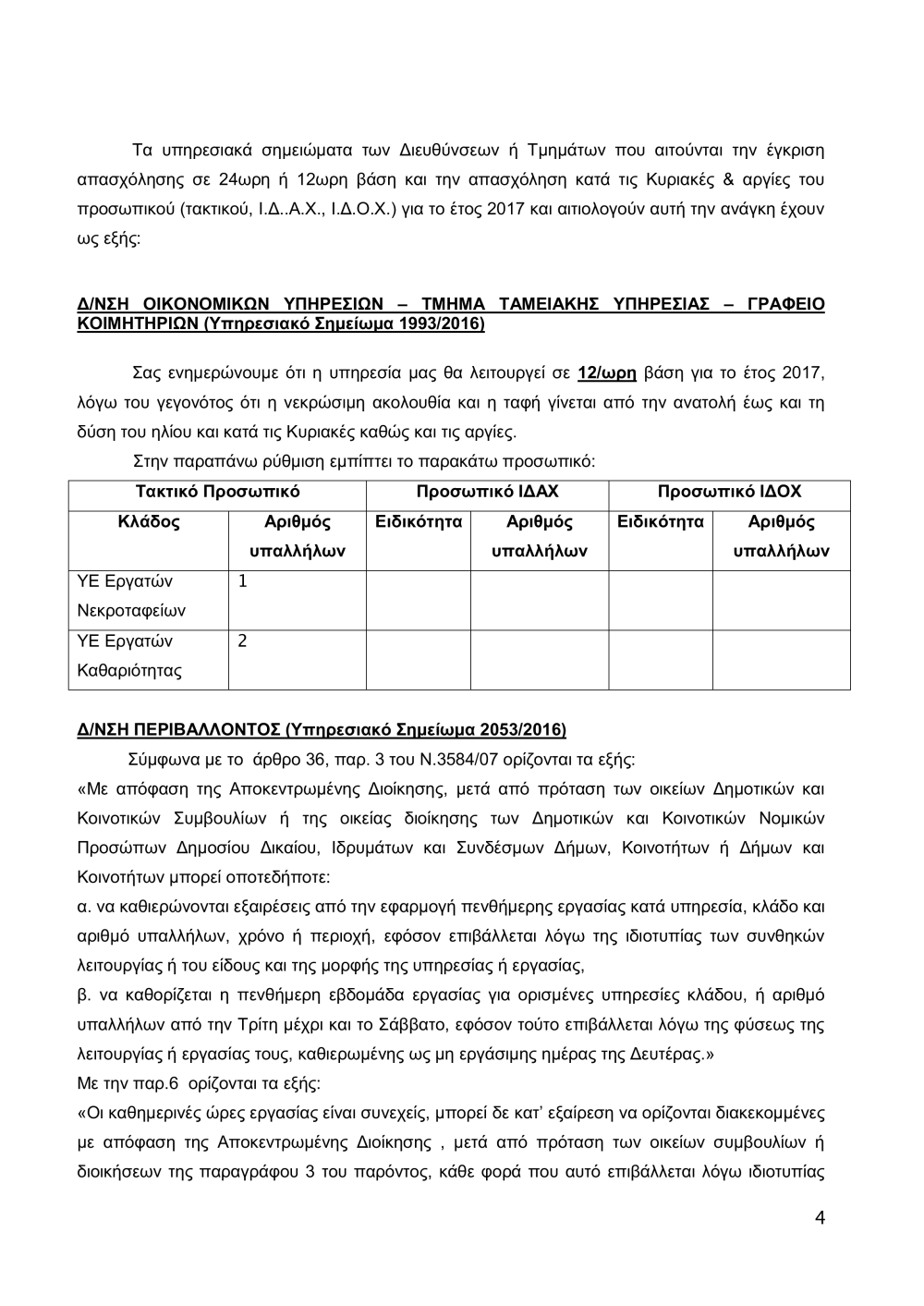 Τα υπηρεσιακά σημειώματα των Διευθύνσεων ή Τμημάτων που αιτούνται την έγκριση απασχόλησης σε 24ωρη ή 12ωρη βάση και την απασχόληση κατά τις Κυριακές & αργίες του προσωπικού (τακτικού, Ι.Δ..Α.Χ., Ι.Δ.Ο.Χ.) για το έτος 2017 και αιτιολογούν αυτή την ανάγκη έχουν ως εξής:

Δ/ΝΣΗ ΟΙΚΟΝΟΜΙΚΩΝ ΥΠΗΡΕΣΙΩΝ – ΤΜΗΜΑ ΤΑΜΕΙΑΚΗΣ ΥΠΗΡΕΣΙΑΣ – ΓΡΑΦΕΙΟ ΚΟΙΜΗΤΗΡΙΩΝ (Υπηρεσιακό Σημείωμα 1993/2016)

Σας ενημερώνουμε ότι η υπηρεσία μας θα λειτουργεί σε 12/ωρη βάση για το έτος 2017, λόγω του γεγονότος ότι η νεκρώσιμη ακολουθία και η ταφή γίνεται από την ανατολή έως και τη δύση του ηλίου και κατά τις Κυριακές καθώς και τις αργίες.

Στην παραπάνω ρύθμιση εμπίπτει το παρακάτω προσωπικό:

| Τακτικό Προσωπικό | | Προσωπικό ΙΔΑΧ | | Προσωπικό ΙΔΟΧ | |
|---|---|---|---|---|---|
| Κλάδος | Αριθμός υπαλλήλων | Ειδικότητα | Αριθμός υπαλλήλων | Ειδικότητα | Αριθμός υπαλλήλων |
| ΥΕ Εργατών Νεκροταφείων | 1 | | | | |
| ΥΕ Εργατών Καθαριότητας | 2 | | | | |

Δ/ΝΣΗ ΠΕΡΙΒΑΛΛΟΝΤΟΣ (Υπηρεσιακό Σημείωμα 2053/2016)

Σύμφωνα με το άρθρο 36, παρ. 3 του Ν.3584/07 ορίζονται τα εξής:
«Με απόφαση της Αποκεντρωμένης Διοίκησης, μετά από πρόταση των οικείων Δημοτικών και Κοινοτικών Συμβουλίων ή της οικείας διοίκησης των Δημοτικών και Κοινοτικών Νομικών Προσώπων Δημοσίου Δικαίου, Ιδρυμάτων και Συνδέσμων Δήμων, Κοινοτήτων ή Δήμων και Κοινοτήτων μπορεί οποτεδήποτε:
α. να καθιερώνονται εξαιρέσεις από την εφαρμογή πενθήμερης εργασίας κατά υπηρεσία, κλάδο και αριθμό υπαλλήλων, χρόνο ή περιοχή, εφόσον επιβάλλεται λόγω της ιδιοτυπίας των συνθηκών λειτουργίας ή του είδους και της μορφής της υπηρεσίας ή εργασίας,
β. να καθορίζεται η πενθήμερη εβδομάδα εργασίας για ορισμένες υπηρεσίες κλάδου, ή αριθμό υπαλλήλων από την Τρίτη μέχρι και το Σάββατο, εφόσον τούτο επιβάλλεται λόγω της φύσεως της λειτουργίας ή εργασίας τους, καθιερωμένης ως μη εργάσιμης ημέρας της Δευτέρας.»
Με την παρ.6 ορίζονται τα εξής:
«Οι καθημερινές ώρες εργασίας είναι συνεχείς, μπορεί δε κατ' εξαίρεση να ορίζονται διακεκομμένες με απόφαση της Αποκεντρωμένης Διοίκησης , μετά από πρόταση των οικείων συμβουλίων ή διοικήσεων της παραγράφου 3 του παρόντος, κάθε φορά που αυτό επιβάλλεται λόγω ιδιοτυπίας

4